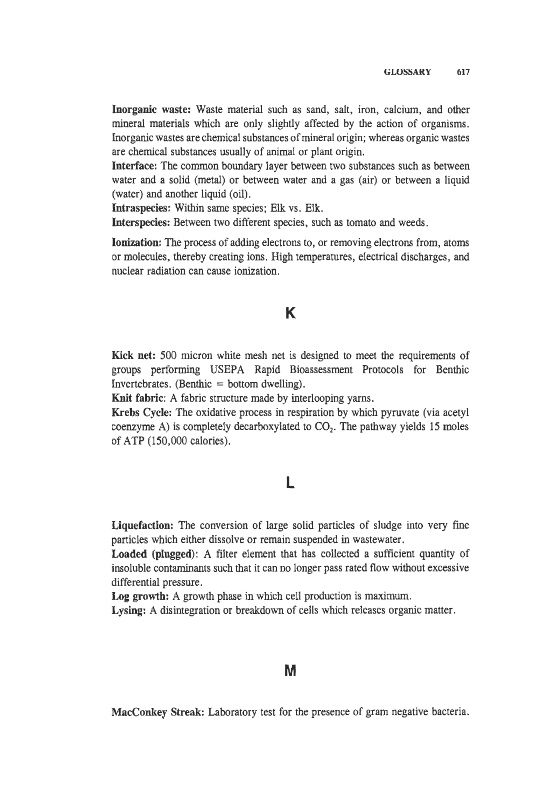 GLOSSARY 617

Inorganic waste: Waste material such as sand, salt, iron, calcium, and other mineral materials which are only slightly affected by the action of organisms. Inorganic wastes are chemical substances of mineral origin; whereas organic wastes are chemical substances usually of animal or plant origin.
Interface: The common boundary layer between two substances such as between water and a solid (metal) or between water and a gas (air) or between a liquid (water) and another liquid (oil).
Intraspecies: Within same species; Elk vs. Elk.
Interspecies: Between two different species, such as tomato and weeds.

Ionization: The process of adding electrons to, or removing electrons from, atoms or molecules, thereby creating ions. High temperatures, electrical discharges, and nuclear radiation can cause ionization.

K

Kick net: 500 micron white mesh net is designed to meet the requirements of groups performing USEPA Rapid Bioassessment Protocols for Benthic Invertebrates. (Benthic = bottom dwelling).
Knit fabric: A fabric structure made by interlooping yarns.
Krebs Cycle: The oxidative process in respiration by which pyruvate (via acetyl coenzyme A) is completely decarboxylated to $CO_2$. The pathway yields 15 moles of ATP (150,000 calories).

L

Liquefaction: The conversion of large solid particles of sludge into very fine particles which either dissolve or remain suspended in wastewater.
Loaded (plugged): A filter element that has collected a sufficient quantity of insoluble contaminants such that it can no longer pass rated flow without excessive differential pressure.
Log growth: A growth phase in which cell production is maximum.
Lysing: A disintegration or breakdown of cells which releases organic matter.

M

MacConkey Streak: Laboratory test for the presence of gram negative bacteria.